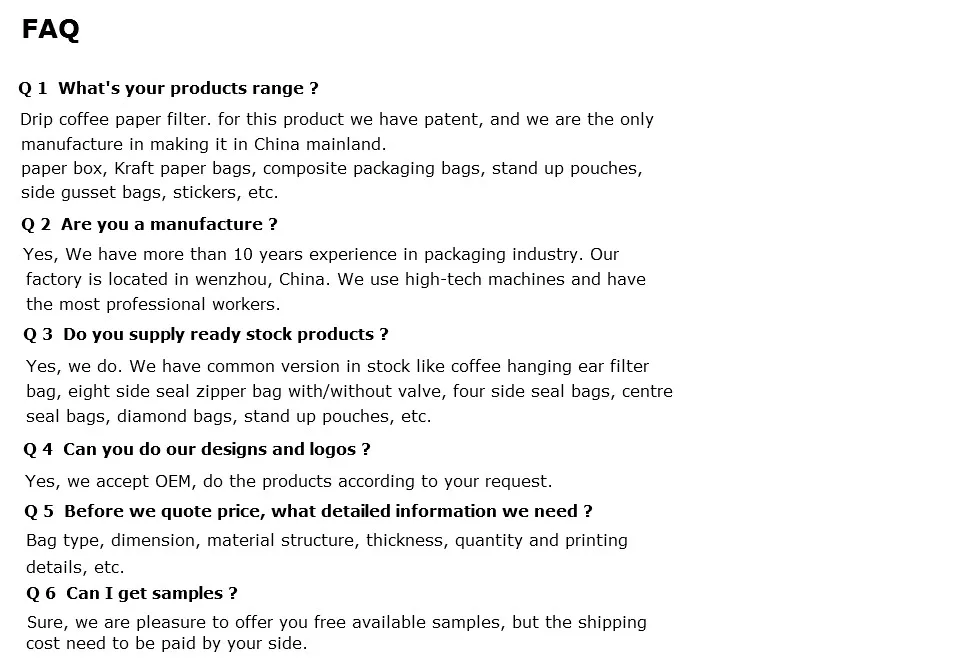 FAQ

Q 1 What's your products range ?

Drip coffee paper filter. for this product we have patent, and we are the only manufacture in making it in China mainland.

paper box, Kraft paper bags, composite packaging bags, stand up pouches, side gusset bags, stickers, etc.

Q 2 Are you a manufacture ?

Yes, We have more than 10 years experience in packaging industry. Our factory is located in wenzhou, China. We use high-tech machines and have the most professional workers.

Q 3 Do you supply ready stock products ?

Yes, we do. We have common version in stock like coffee hanging ear filter bag, eight side seal zipper bag with/without valve, four side seal bags, centre seal bags, diamond bags, stand up pouches, etc.

Q 4 Can you do our designs and logos ?

Yes, we accept OEM, do the products according to your request.

Q 5 Before we quote price, what detailed information we need ?

Bag type, dimension, material structure, thickness, quantity and printing details, etc.

Q 6 Can I get samples ?

Sure, we are pleasure to offer you free available samples, but the shipping cost need to be paid by your side.